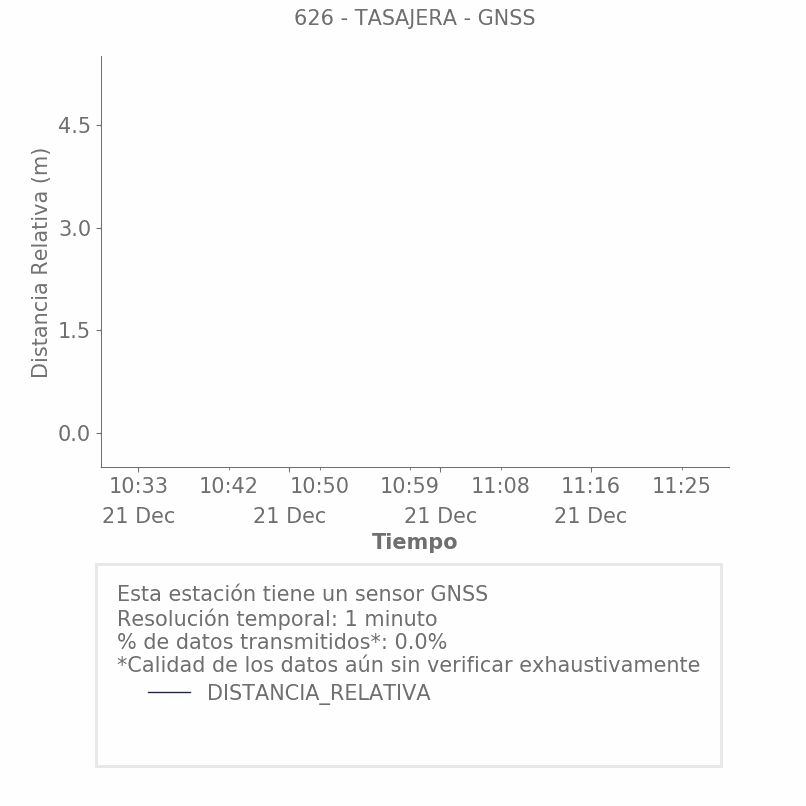 626 - TASAJERA - GNSS

Distancia Relativa (m)

4.5
3.0
1.5
0.0

10:33
21 Dec
10:42
10:50
21 Dec
10:59
21 Dec
11:08
11:16
21 Dec
11:25

Tiempo

Esta estación tiene un sensor GNSS
Resolución temporal: 1 minuto
% de datos transmitidos*: 0.0%
*Calidad de los datos aún sin verificar exhaustivamente

DISTANCIA_RELATIVA